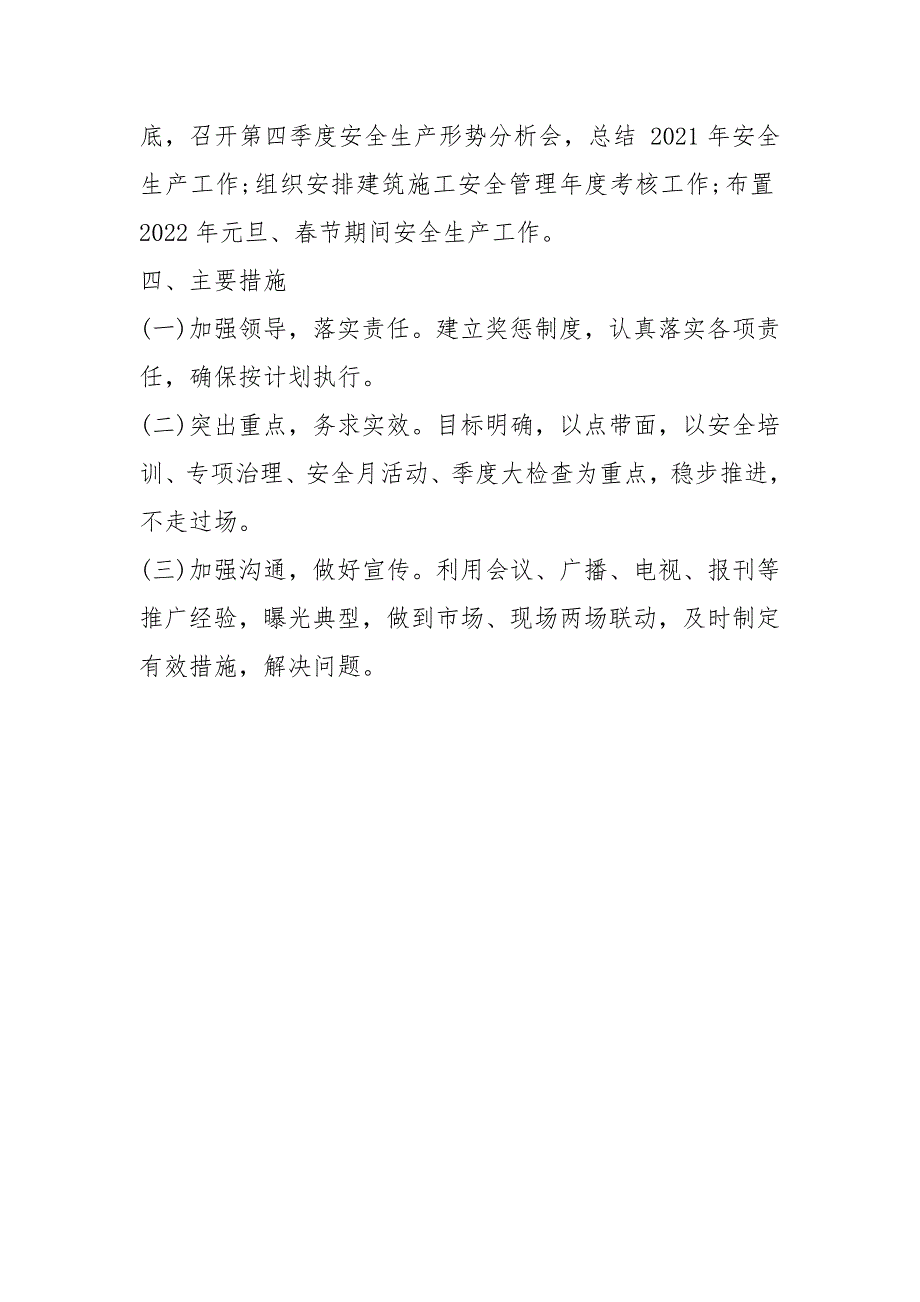 底，召开第四季度安全生产形势分析会，总结 2021 年安全生产工作;组织安排建筑施工安全管理年度考核工作;布置 2022 年元旦、春节期间安全生产工作。

四、主要措施

(一)加强领导，落实责任。建立奖惩制度，认真落实各项责任，确保按计划执行。

(二)突出重点，务求实效。目标明确，以点带面，以安全培训、专项治理、安全月活动、季度大检查为重点，稳步推进，不走过场。

(三)加强沟通，做好宣传。利用会议、广播、电视、报刊等推广经验，曝光典型，做到市场、现场两场联动，及时制定有效措施，解决问题。